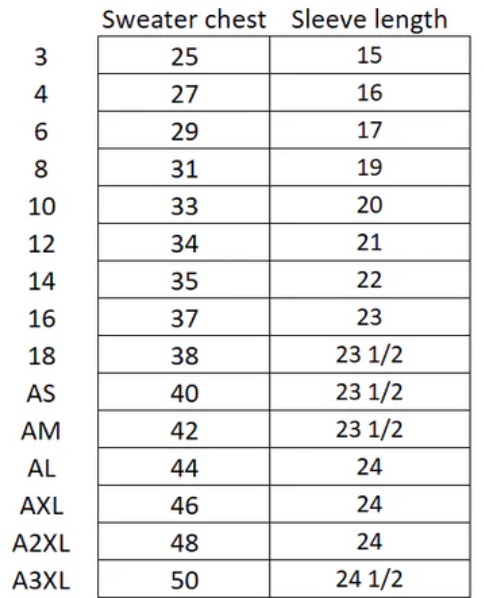 | | Sweater chest | Sleeve length |
|---|---|---|
| 3 | 25 | 15 |
| 4 | 27 | 16 |
| 6 | 29 | 17 |
| 8 | 31 | 19 |
| 10 | 33 | 20 |
| 12 | 34 | 21 |
| 14 | 35 | 22 |
| 16 | 37 | 23 |
| 18 | 38 | 23 1/2 |
| AS | 40 | 23 1/2 |
| AM | 42 | 23 1/2 |
| AL | 44 | 24 |
| AXL | 46 | 24 |
| A2XL | 48 | 24 |
| A3XL | 50 | 24 1/2 |